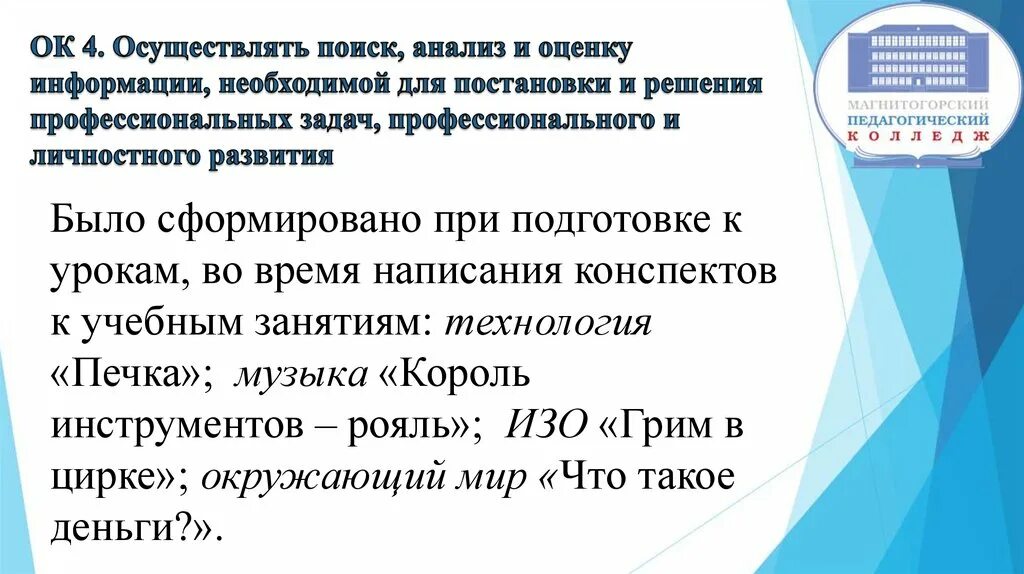 ОК 4. Осуществлять поиск, анализ и оценку информации, необходимой для постановки и решения профессиональных задач, профессионального и личностного развития

МАГНИТОГОРСКИЙ ПЕДАГОГИЧЕСКИЙ КОЛЛЕДЖ

Было сформировано при подготовке к урокам, во время написания конспектов к учебным занятиям: технология «Печка»; музыка «Король инструментов – рояль»; ИЗО «Грим в цирке»; окружающий мир «Что такое деньги?».